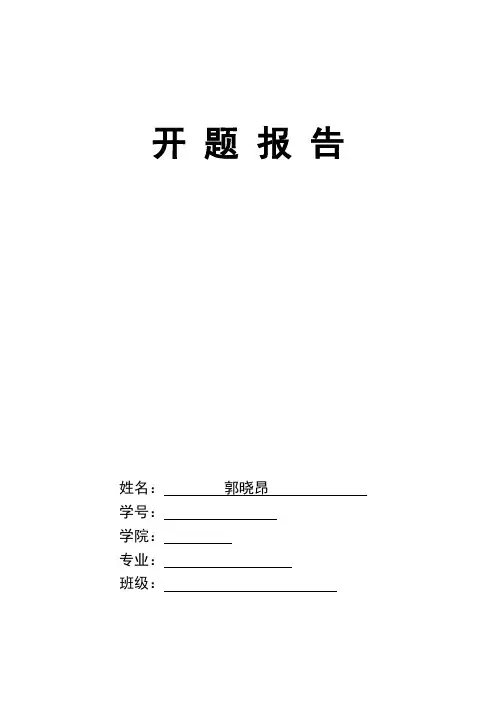 开 题 报 告

姓名： 郭晓昂
学号：
学院：
专业：
班级：